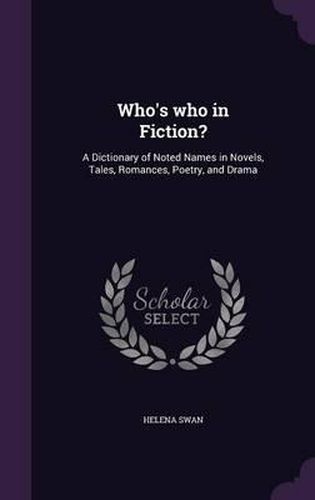 Who's who in Fiction?

A Dictionary of Noted Names in Novels, Tales, Romances, Poetry, and Drama

Scholar SELECT

HELENA SWAN